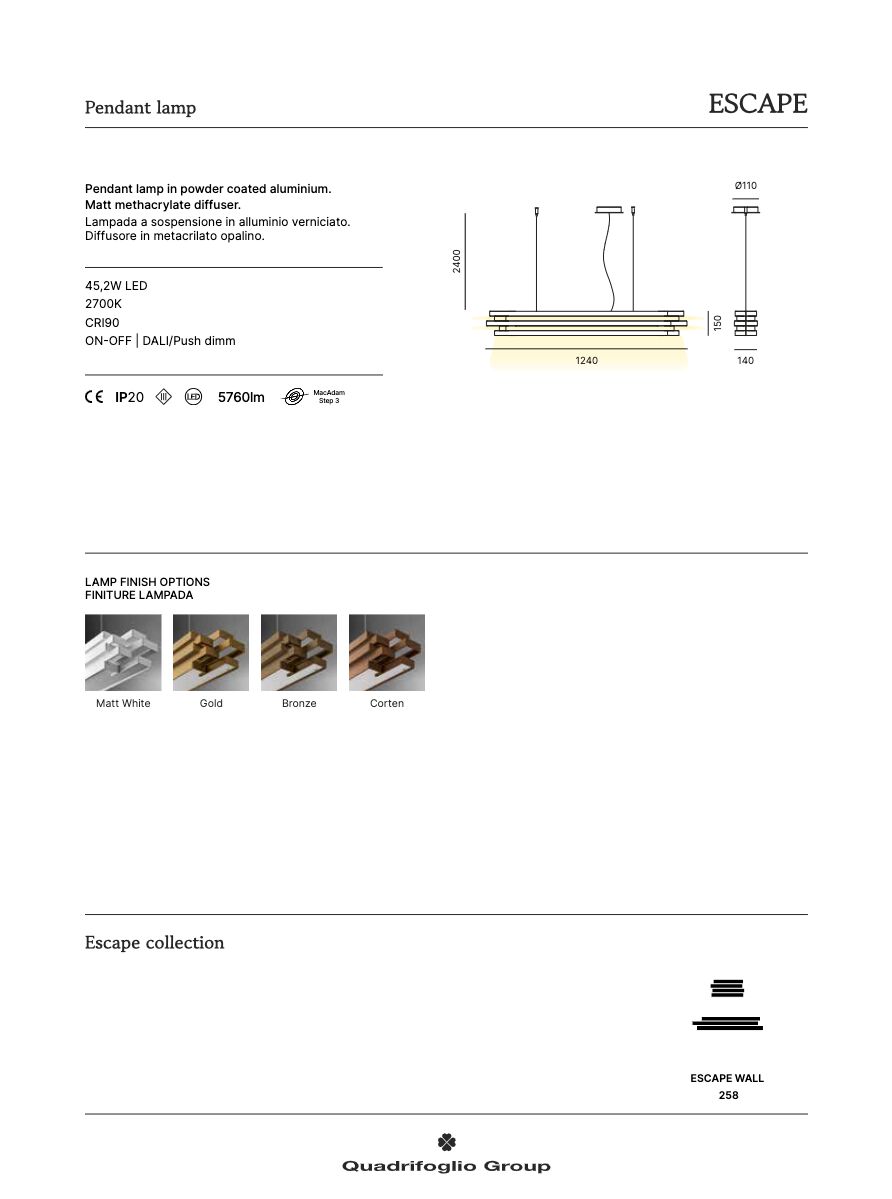 Pendant lamp

ESCAPE

Pendant lamp in powder coated aluminium.
Matt methacrylate diffuser.
Lampada a sospensione in alluminio verniciato.
Diffusore in metacrilato opalino.

45,2W LED
2700K
CRI90
ON-OFF | DALI/Push dimm

CE IP20 LED 5760lm MacAdam Step 3

Ø110
2400
150
1240
140

LAMP FINISH OPTIONS
FINITURE LAMPADA

Matt White
Gold
Bronze
Corten

Escape collection

ESCAPE WALL
258

Quadrifoglio Group